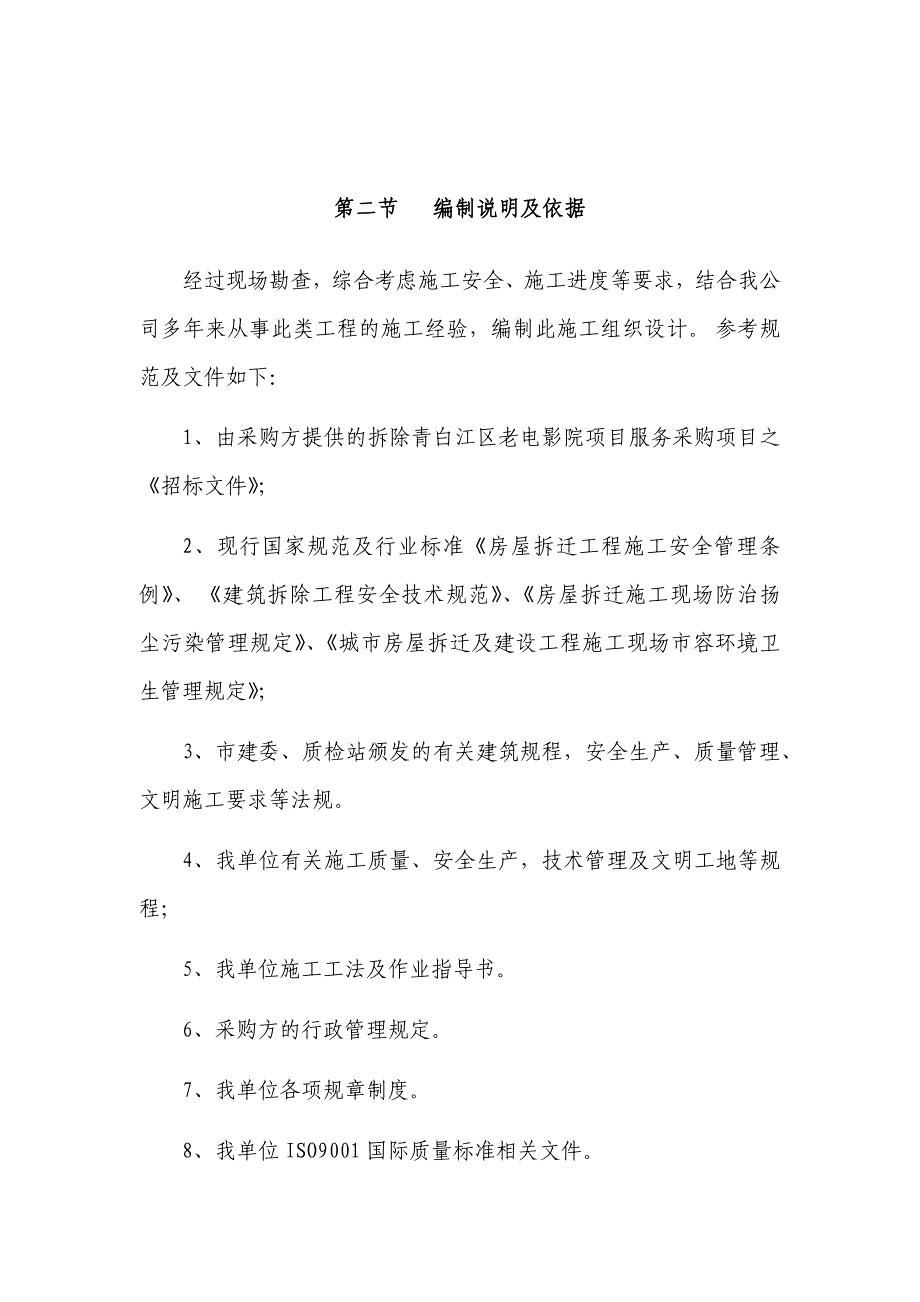 第二节　编制说明及依据

经过现场勘查，综合考虑施工安全、施工进度等要求，结合我公司多年来从事此类工程的施工经验，编制此施工组织设计。参考规范及文件如下:

1、由采购方提供的拆除青白江区老电影院项目服务采购项目之《招标文件》;

2、现行国家规范及行业标准《房屋拆迁工程施工安全管理条例》、《建筑拆除工程安全技术规范》、《房屋拆迁施工现场防治扬尘污染管理规定》、《城市房屋拆迁及建设工程施工现场市容环境卫生管理规定》;

3、市建委、质检站颁发的有关建筑规程，安全生产、质量管理、文明施工要求等法规。

4、我单位有关施工质量、安全生产，技术管理及文明工地等规程;

5、我单位施工工法及作业指导书。

6、采购方的行政管理规定。

7、我单位各项规章制度。

8、我单位 ISO9001 国际质量标准相关文件。